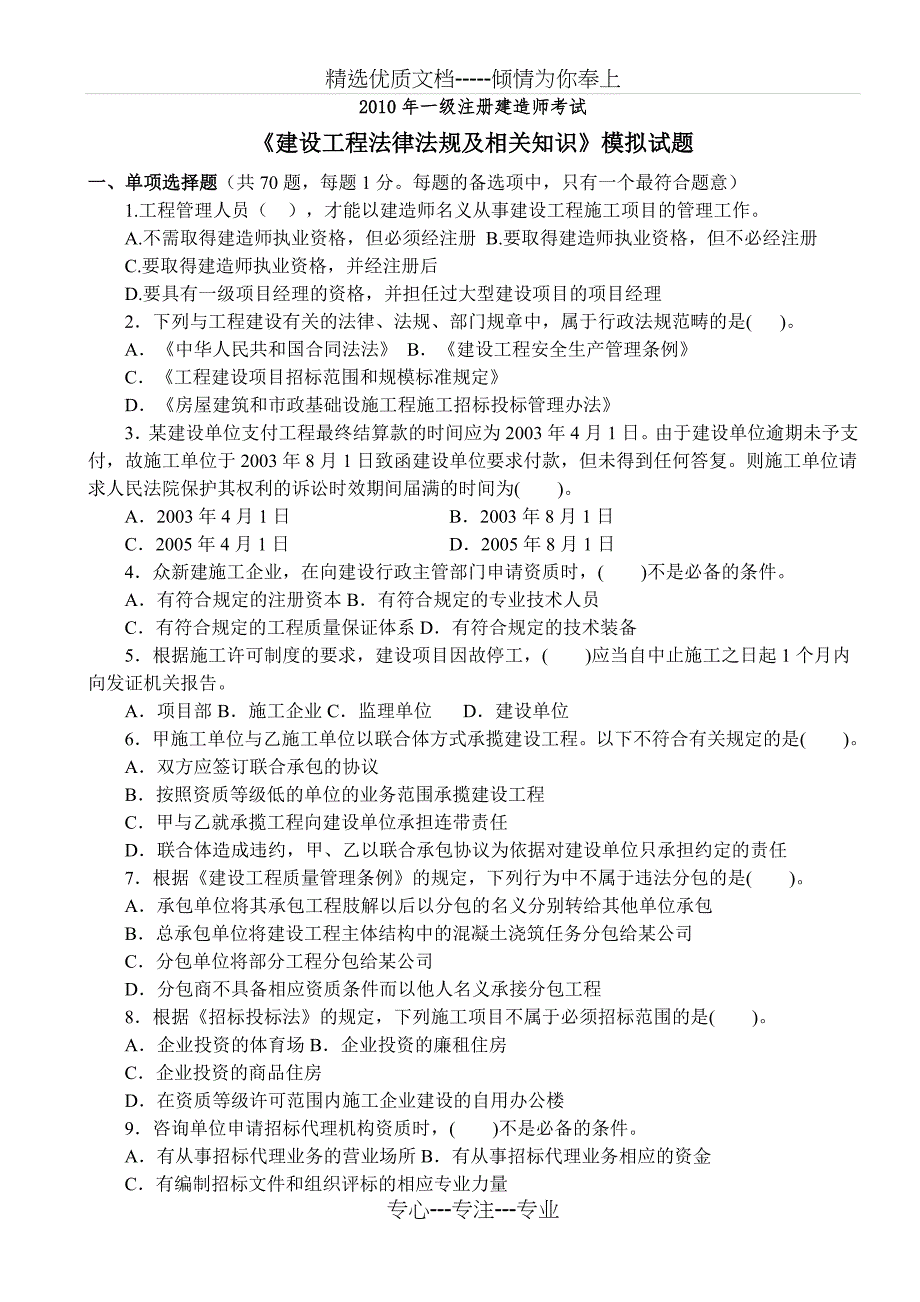 精选优质文档-----倾情为你奉上

2010 年一级注册建造师考试

《建设工程法律法规及相关知识》模拟试题

一、单项选择题（共 70 题，每题 1 分。每题的备选项中，只有一个最符合题意）

1.工程管理人员（ ），才能以建造师名义从事建设工程施工项目的管理工作。

A.不需取得建造师执业资格，但必须经注册 B.要取得建造师执业资格，但不必经注册

C.要取得建造师执业资格，并经注册后

D.要具有一级项目经理的资格，并担任过大型建设项目的项目经理

2．下列与工程建设有关的法律、法规、部门规章中，属于行政法规范畴的是( )。

A．《中华人民共和国合同法》 B．《建设工程安全生产管理条例》

C．《工程建设项目招标范围和规模标准规定》

D．《房屋建筑和市政基础设施工程施工招标投标管理办法》

3．某建设单位支付工程最终结算款的时间应为 2003 年 4 月 1 日。由于建设单位逾期未予支付，故施工单位于 2003 年 8 月 1 日致函建设单位要求付款，但未得到任何答复。则施工单位请求人民法院保护其权利的诉讼时效期间届满的时间为( )。

A．2003 年 4 月 1 日 B．2003 年 8 月 1 日

C．2005 年 4 月 1 日 D．2005 年 8 月 1 日

4．众新建施工企业，在向建设行政主管部门申请资质时，( )不是必备的条件。

A．有符合规定的注册资本 B．有符合规定的专业技术人员

C．有符合规定的工程质量保证体系 D．有符合规定的技术装备

5．根据施工许可制度的要求，建设项目因故停工，( )应当自中止施工之日起 1 个月内向发证机关报告。

A．项目部 B．施工企业 C．监理单位 D．建设单位

6．甲施工单位与乙施工单位以联合体方式承揽建设工程。以下不符合有关规定的是( )。

A．双方应签订联合承包的协议

B．按照资质等级低的单位的业务范围承揽建设工程

C．甲与乙就承揽工程向建设单位承担连带责任

D．联合体造成违约，甲、乙以联合承包协议为依据对建设单位只承担约定的责任

7．根据《建设工程质量管理条例》的规定，下列行为中不属于违法分包的是( )。

A．承包单位将其承包工程肢解以后以分包的名义分别转给其他单位承包

B．总承包单位将建设工程主体结构中的混凝土浇筑任务分包给某公司

C．分包单位将部分工程分包给某公司

D．分包商不具备相应资质条件而以他人名义承接分包工程

8．根据《招标投标法》的规定，下列施工项目不属于必须招标范围的是( )。

A．企业投资的体育场 B．企业投资的廉租住房

C．企业投资的商品住房

D．在资质等级许可范围内施工企业建设的自用办公楼

9．咨询单位申请招标代理机构资质时，( )不是必备的条件。

A．有从事招标代理业务的营业场所 B．有从事招标代理业务相应的资金

C．有编制招标文件和组织评标的相应专业力量

专心---专注---专业